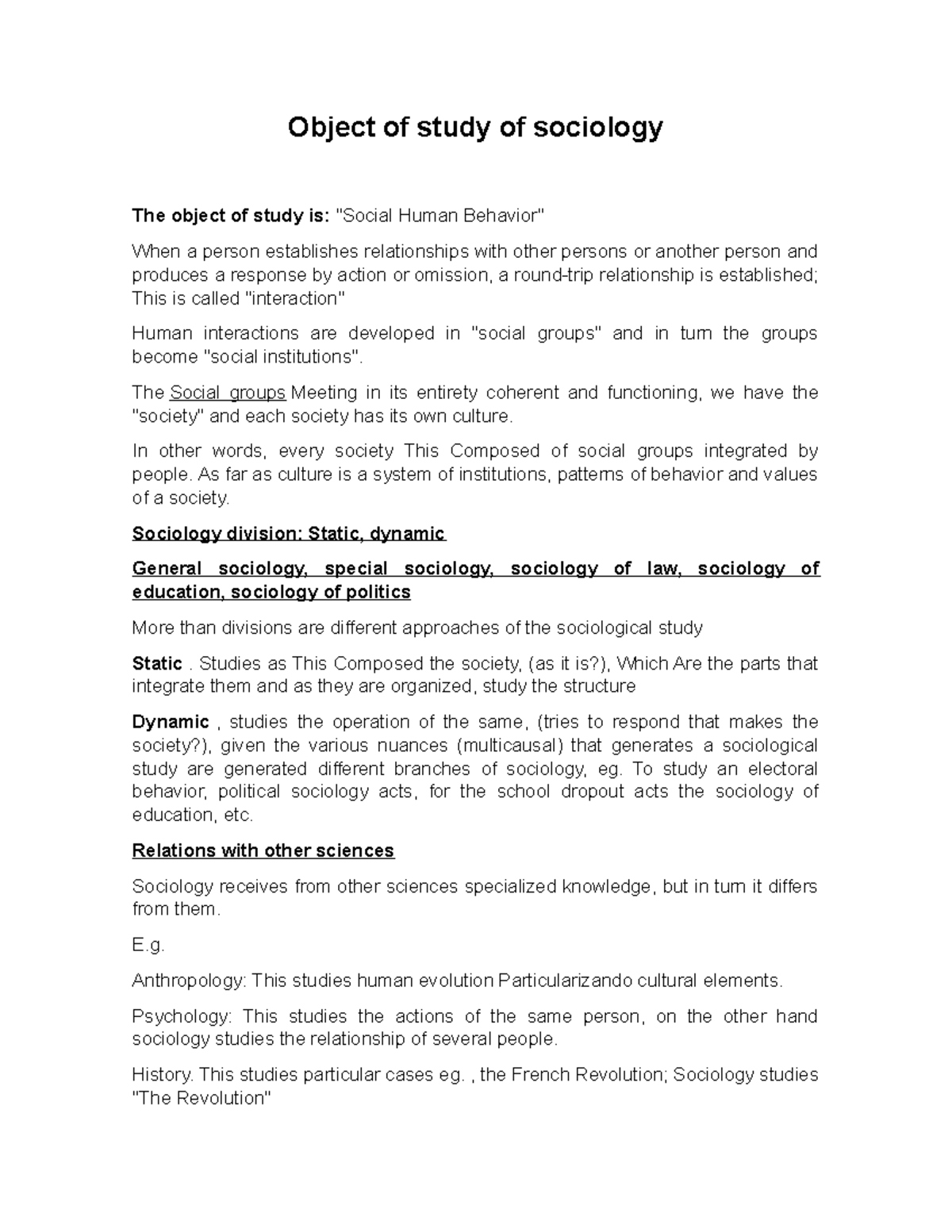 Object of study of sociology

The object of study is: "Social Human Behavior"

When a person establishes relationships with other persons or another person and produces a response by action or omission, a round-trip relationship is established; This is called "interaction"

Human interactions are developed in "social groups" and in turn the groups become "social institutions".

The Social groups Meeting in its entirety coherent and functioning, we have the "society" and each society has its own culture.

In other words, every society This Composed of social groups integrated by people. As far as culture is a system of institutions, patterns of behavior and values of a society.

Sociology division: Static, dynamic

General sociology, special sociology, sociology of law, sociology of education, sociology of politics

More than divisions are different approaches of the sociological study

Static . Studies as This Composed the society, (as it is?), Which Are the parts that integrate them and as they are organized, study the structure

Dynamic , studies the operation of the same, (tries to respond that makes the society?), given the various nuances (multicausal) that generates a sociological study are generated different branches of sociology, eg. To study an electoral behavior, political sociology acts, for the school dropout acts the sociology of education, etc.

Relations with other sciences

Sociology receives from other sciences specialized knowledge, but in turn it differs from them.

E.g.

Anthropology: This studies human evolution Particularizando cultural elements.

Psychology: This studies the actions of the same person, on the other hand sociology studies the relationship of several people.

History. This studies particular cases eg. , the French Revolution; Sociology studies "The Revolution"